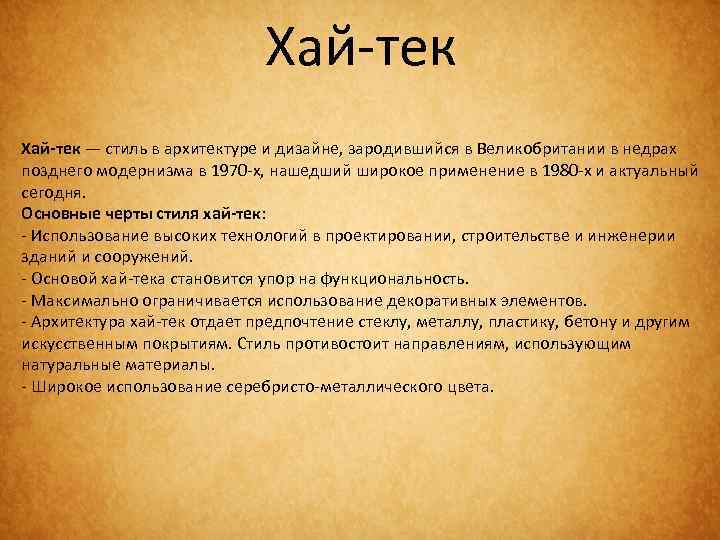 Хай-тек

Хай-тек — стиль в архитектуре и дизайне, зародившийся в Великобритании в недрах позднего модернизма в 1970-х, нашедший широкое применение в 1980-х и актуальный сегодня.
Основные черты стиля хай-тек:
- Использование высоких технологий в проектировании, строительстве и инженерии зданий и сооружений.
- Основой хай-тека становится упор на функциональность.
- Максимально ограничивается использование декоративных элементов.
- Архитектура хай-тек отдает предпочтение стеклу, металлу, пластику, бетону и другим искусственным покрытиям. Стиль противостоит направлениям, использующим натуральные материалы.
- Широкое использование серебристо-металлического цвета.